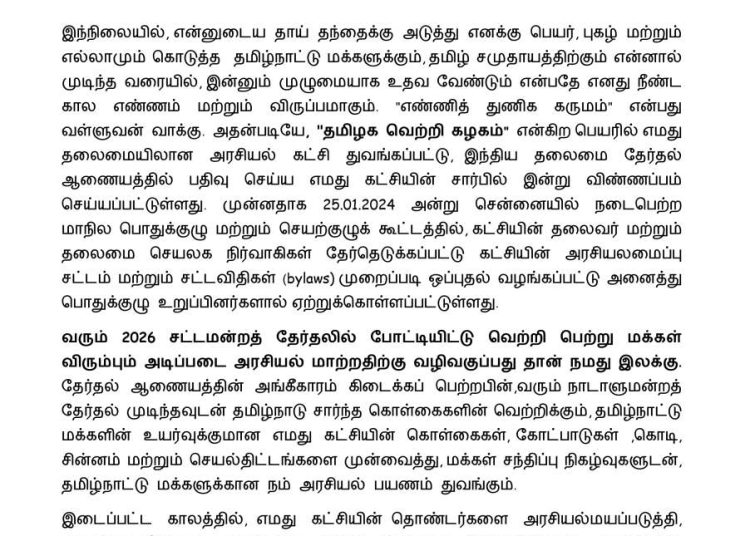 இந்நிலையில், என்னுடைய தாய் தந்தைக்கு அடுத்து எனக்கு பெயர், புகழ் மற்றும் எல்லாமும் கொடுத்த தமிழ்நாட்டு மக்களுக்கும், தமிழ் சமுதாயத்திற்கும் என்னால் முடிந்த வரையில், இன்னும் முழுமையாக உதவ வேண்டும் என்பதே எனது நீண்ட கால எண்ணம் மற்றும் விருப்பமாகும். "எண்ணித் துணிக கருமம்" என்பது வள்ளுவன் வாக்கு. அதன்படியே, "தமிழக வெற்றி கழகம்" என்கிற பெயரில் எமது தலைமையிலான அரசியல் கட்சி துவங்கப்பட்டு, இந்திய தலைமை தேர்தல் ஆணையத்தில் பதிவு செய்ய எமது கட்சியின் சார்பில் இன்று விண்ணப்பம் செய்யப்பட்டுள்ளது. முன்னதாக 25.01.2024 அன்று சென்னையில் நடைபெற்ற மாநில பொதுக்குழு மற்றும் செயற்குழுக் கூட்டத்தில், கட்சியின் தலைவர் மற்றும் தலைமை செயலக நிர்வாகிகள் தேர்தெடுக்கப்பட்டு கட்சியின் அரசியலமைப்பு சட்டம் மற்றும் சட்டவிதிகள் (bylaws) முறைப்படி ஒப்புதல் வழங்கப்பட்டு அனைத்து பொதுக்குழு உறுப்பினர்களால் ஏற்றுக்கொள்ளப்பட்டுள்ளது.

வரும் 2026 சட்டமன்றத் தேர்தலில் போட்டியிட்டு வெற்றி பெற்று மக்கள் விரும்பும் அடிப்படை அரசியல் மாற்றதிற்கு வழிவகுப்பது தான் நமது இலக்கு. தேர்தல் ஆணையத்தின் அங்கீகாரம் கிடைக்கப் பெற்றபின்,வரும் நாடாளுமன்றத் தேர்தல் முடிந்தவுடன் தமிழ்நாடு சார்ந்த கொள்கைகளின் வெற்றிக்கும், தமிழ்நாட்டு மக்களின் உயர்வுக்குமான எமது கட்சியின் கொள்கைகள், கோட்பாடுகள் ,கொடி, சின்னம் மற்றும் செயல்திட்டங்களை முன்வைத்து, மக்கள் சந்திப்பு நிகழ்வுகளுடன், தமிழ்நாட்டு மக்களுக்கான நம் அரசியல் பயணம் துவங்கும்.

இடைப்பட்ட காலத்தில், எமது கட்சியின் தொண்டர்களை அரசியல்மயப்படுத்தி,